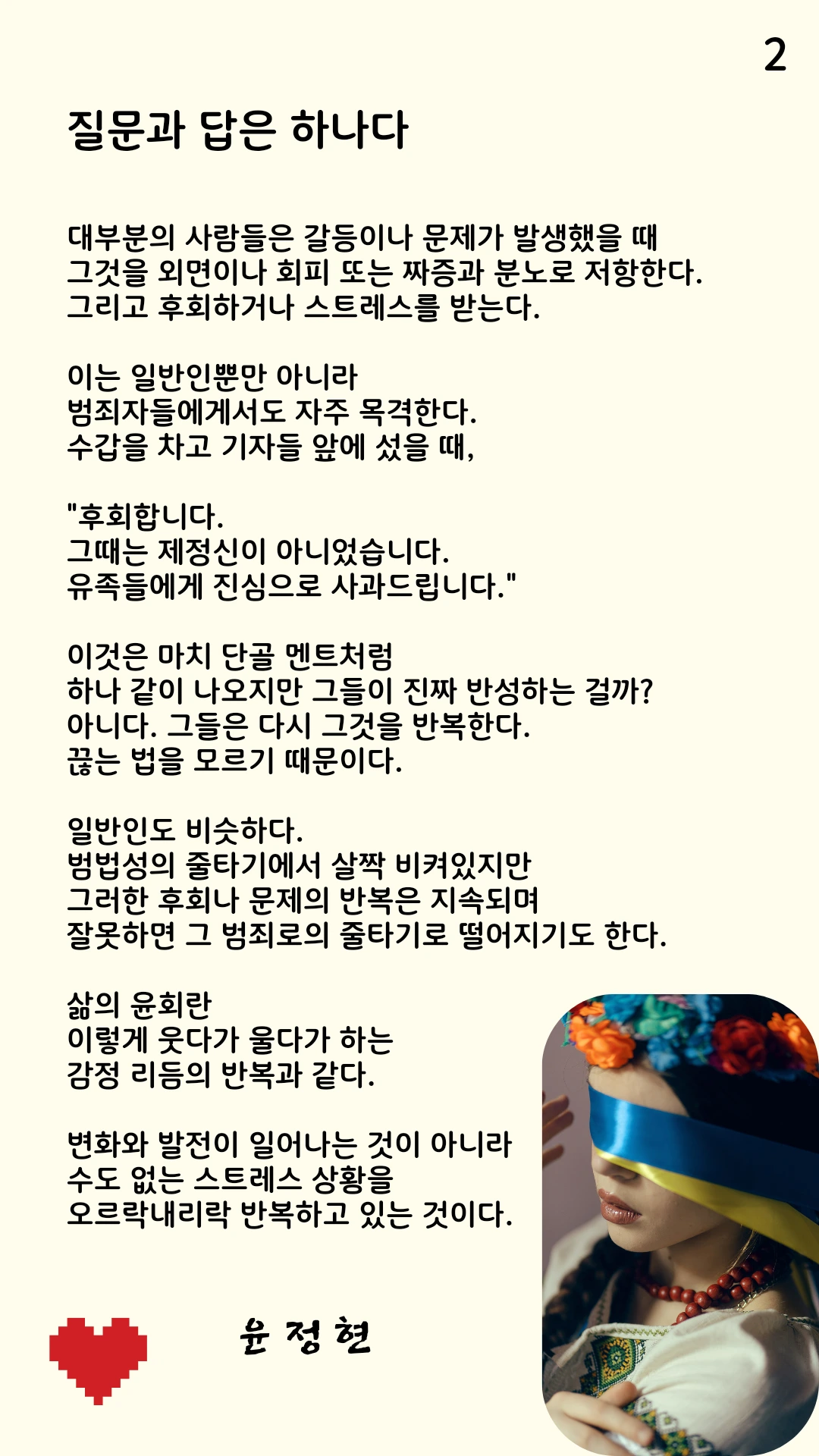 2

질문과 답은 하나다

대부분의 사람들은 갈등이나 문제가 발생했을 때 그것을 외면이나 회피 또는 짜증과 분노로 저항한다. 그리고 후회하거나 스트레스를 받는다.

이는 일반인뿐만 아니라 범죄자들에게서도 자주 목격한다. 수갑을 차고 기자들 앞에 섰을 때,

"후회합니다. 그때는 제정신이 아니었습니다. 유족들에게 진심으로 사과드립니다."

이것은 마치 단골 멘트처럼 하나 같이 나오지만 그들이 진짜 반성하는 걸까? 아니다. 그들은 다시 그것을 반복한다. 끊는 법을 모르기 때문이다.

일반인도 비슷하다. 범법성의 줄타기에서 살짝 비켜있지만 그러한 후회나 문제의 반복은 지속되며 잘못하면 그 범죄로의 줄타기로 떨어지기도 한다.

삶의 윤회란 이렇게 웃다가 울다가 하는 감정 리듬의 반복과 같다.

변화와 발전이 일어나는 것이 아니라 수도 없는 스트레스 상황을 오르락내리락 반복하고 있는 것이다.

윤 정 현